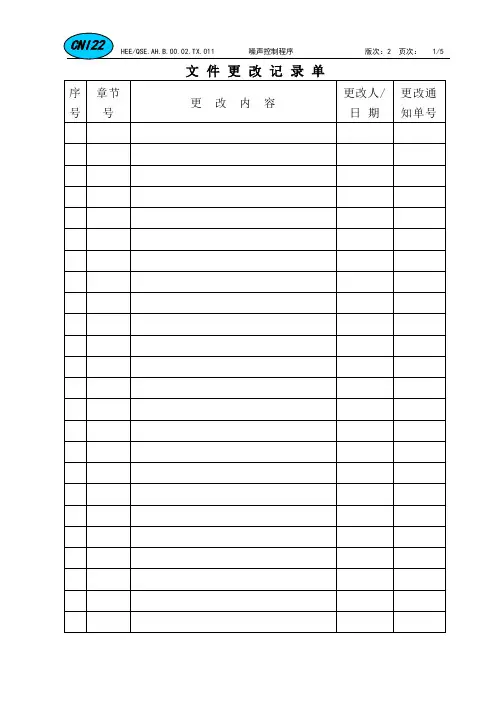 CNI22 HEE/QSE.AH.B.00.02.TX.011 噪声控制程序 版次：2 页次： 1/5

文件更改记录单

| 序号 | 章节号 | 更改内容 | 更改人/日期 | 更改通知单号 |
|---|---|---|---|---|
| | | | | |
| | | | | |
| | | | | |
| | | | | |
| | | | | |
| | | | | |
| | | | | |
| | | | | |
| | | | | |
| | | | | |
| | | | | |
| | | | | |
| | | | | |
| | | | | |
| | | | | |
| | | | | |
| | | | | |
| | | | | |
| | | | | |
| | | | | |
| | | | | |
| | | | | |
| | | | | |
| | | | | |